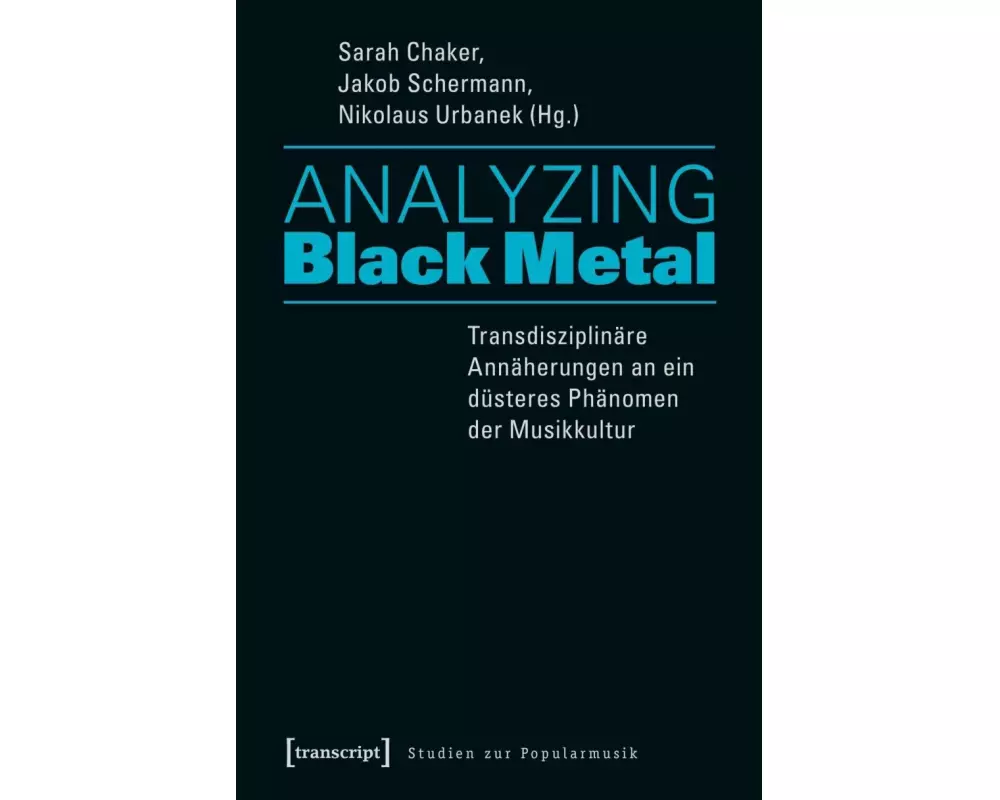 Sarah Chaker,
Jakob Schermann,
Nikolaus Urbanek (Hg.)

ANALYZING
Black Metal

Transdisziplinäre Annäherungen an ein düsteres Phänomen der Musikkultur

[transcript] Studien zur Popularmusik